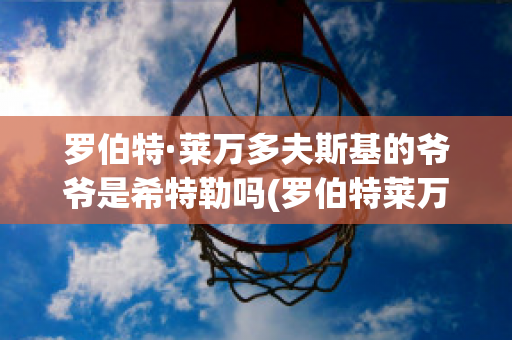 罗伯特·莱万多夫斯基的爷爷是希特勒吗(罗伯特莱万